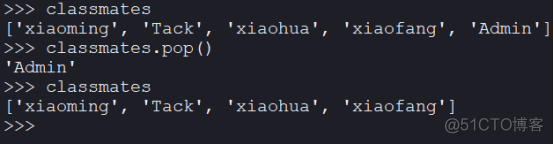 >>> classmates
['xiaoming', 'Tack', 'xiaohua', 'xiaofang', 'Admin']
>>> classmates.pop()
'Admin'
>>> classmates
['xiaoming', 'Tack', 'xiaohua', 'xiaofang']
>>>

@51CTO博客